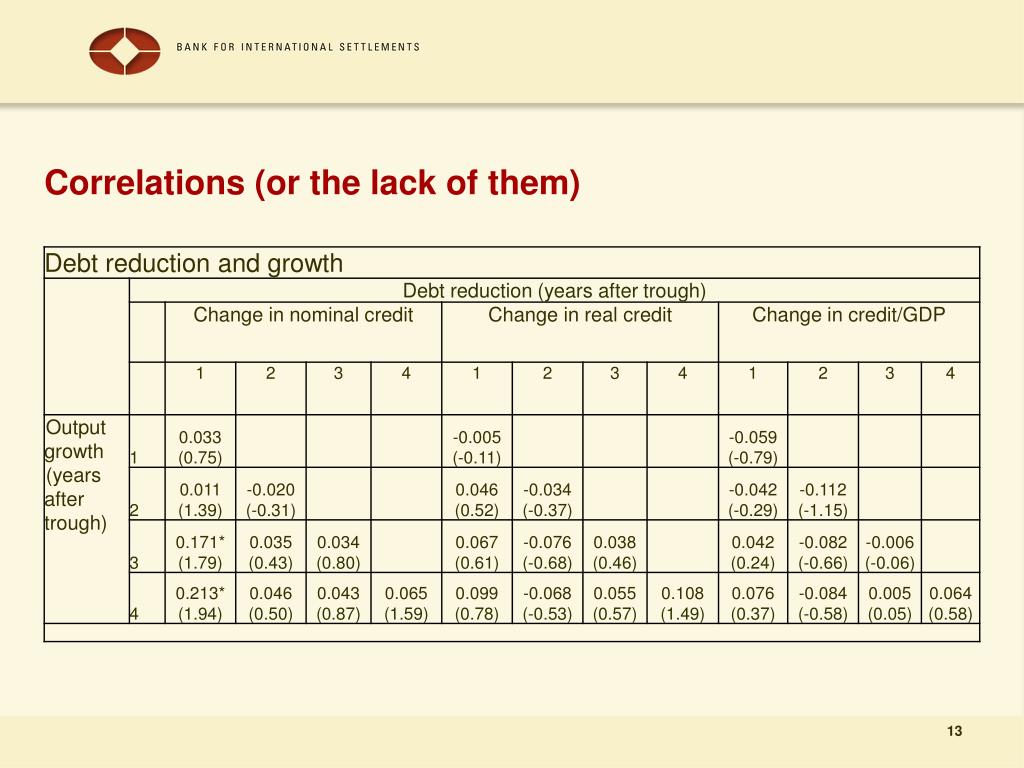 BANK FOR INTERNATIONAL SETTLEMENTS

Correlations (or the lack of them)

| Debt reduction and growth | | | | | | | | | | | | | |
|---|---|---|---|---|---|---|---|---|---|---|---|---|---|
| | | Debt reduction (years after trough) | | | | | | | | | | | |
| | | Change in nominal credit | | | | Change in real credit | | | | Change in credit/GDP | | | |
| | | 1 | 2 | 3 | 4 | 1 | 2 | 3 | 4 | 1 | 2 | 3 | 4 |
| Output growth (years after trough) | 1 | 0.033 (0.75) | | | | -0.005 (-0.11) | | | | -0.059 (-0.79) | | | |
| | 2 | 0.011 (1.39) | -0.020 (-0.31) | | | 0.046 (0.52) | -0.034 (-0.37) | | | -0.042 (-0.29) | -0.112 (-1.15) | | |
| | 3 | 0.171* (1.79) | 0.035 (0.43) | 0.034 (0.80) | | 0.067 (0.61) | -0.076 (-0.68) | 0.038 (0.46) | | 0.042 (0.24) | -0.082 (-0.66) | -0.006 (-0.06) | |
| | 4 | 0.213* (1.94) | 0.046 (0.50) | 0.043 (0.87) | 0.065 (1.59) | 0.099 (0.78) | -0.068 (-0.53) | 0.055 (0.57) | 0.108 (1.49) | 0.076 (0.37) | -0.084 (-0.58) | 0.005 (0.05) | 0.064 (0.58) |

13